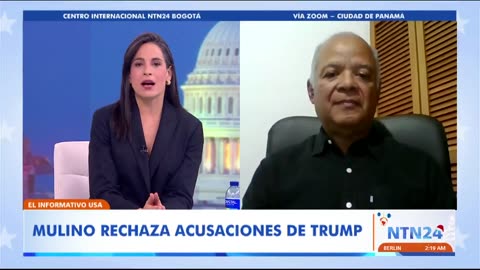 CENTRO INTERNACIONAL NTN24 BOGOTÁ

VÍA ZOOM – CIUDAD DE PANAMÁ

EL INFORMATIVO USA

MULINO RECHAZA ACUSACIONES DE TRUMP

NTN24

BERLIN 2:19 AM